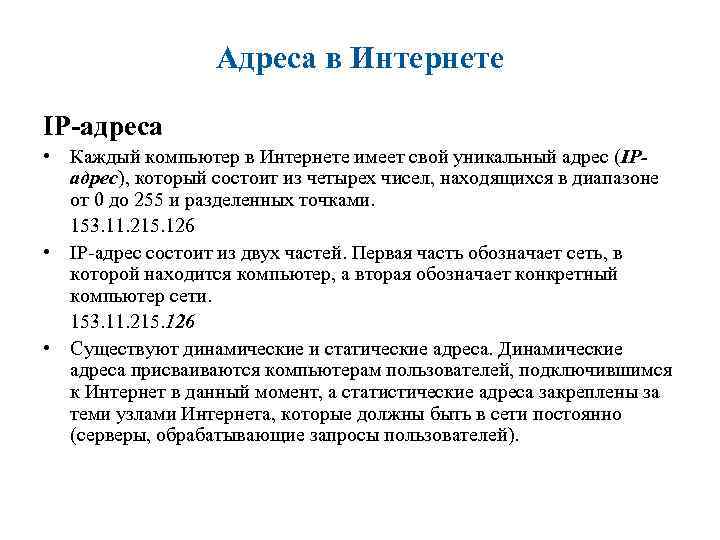 Адреса в Интернете

IP-адреса

• Каждый компьютер в Интернете имеет свой уникальный адрес (IP-адрес), который состоит из четырех чисел, находящихся в диапазоне от 0 до 255 и разделенных точками.

153.11.215.126

• IP-адрес состоит из двух частей. Первая часть обозначает сеть, в которой находится компьютер, а вторая обозначает конкретный компьютер сети.

153.11.215.126

• Существуют динамические и статические адреса. Динамические адреса присваиваются компьютерам пользователей, подключившимся к Интернет в данный момент, а статистические адреса закреплены за теми узлами Интернета, которые должны быть в сети постоянно (серверы, обрабатывающие запросы пользователей).